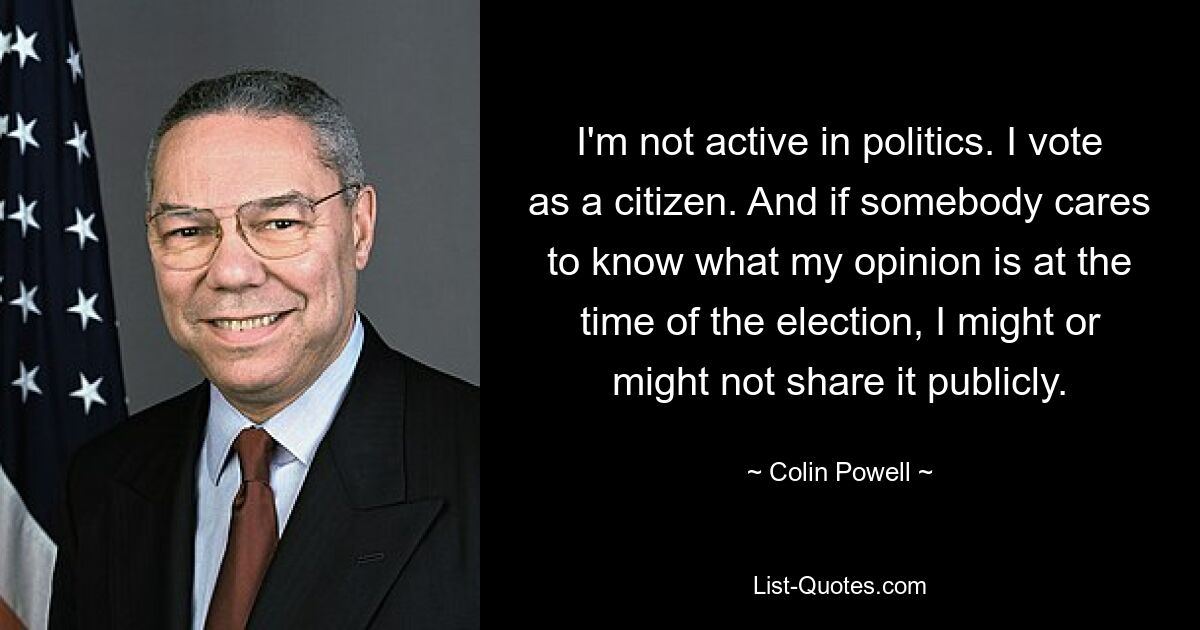 I'm not active in politics. I vote as a citizen. And if somebody cares to know what my opinion is at the time of the election, I might or might not share it publicly.

~ Colin Powell ~

List-Quotes.com